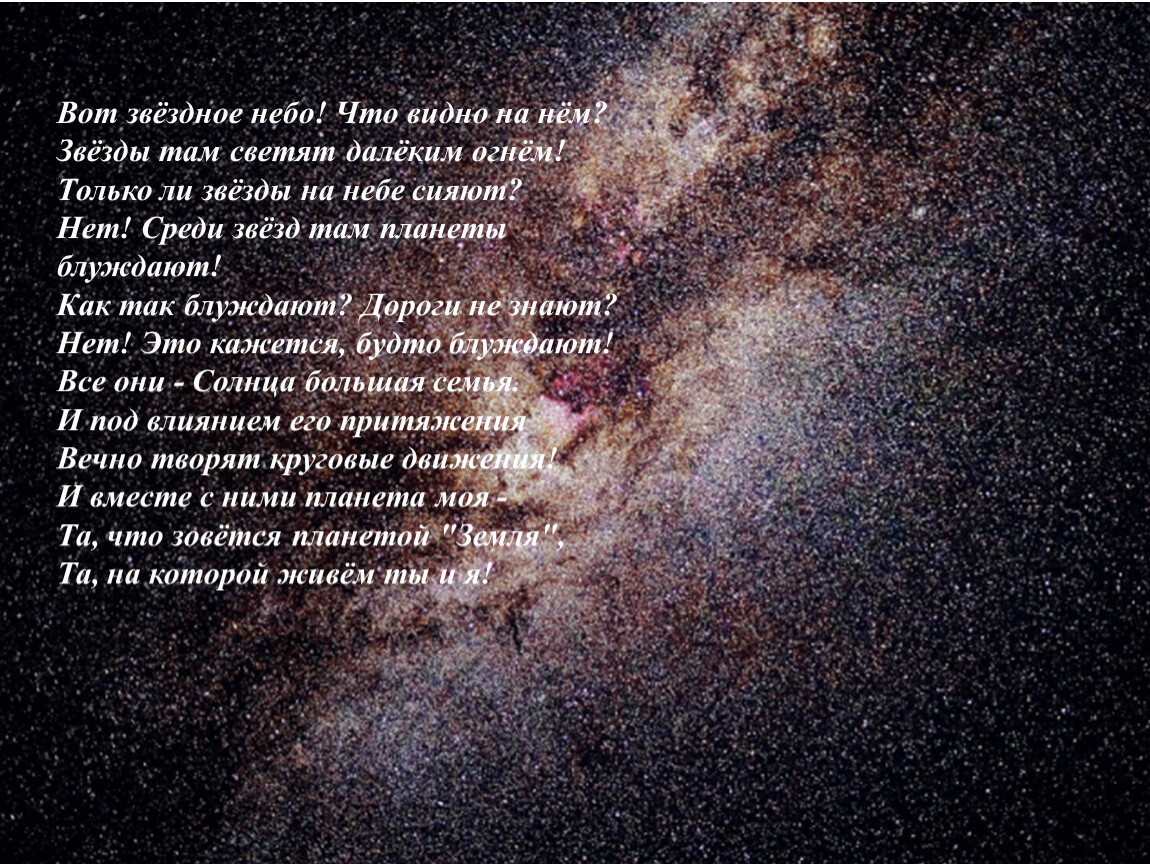 Вот звёздное небо! Что видно на нём?
Звёзды там светят далёким огнём!
Только ли звёзды на небе сияют?
Нет! Среди звёзд там планеты блуждают!
Как так блуждают? Дороги не знают?
Нет! Это кажется, будто блуждают!
Все они - Солнца большая семья.
И под влиянием его притяжения
Вечно творят круговые движения!
И вместе с ними планета моя -
Та, что зовётся планетой "Земля",
Та, на которой живём ты и я!